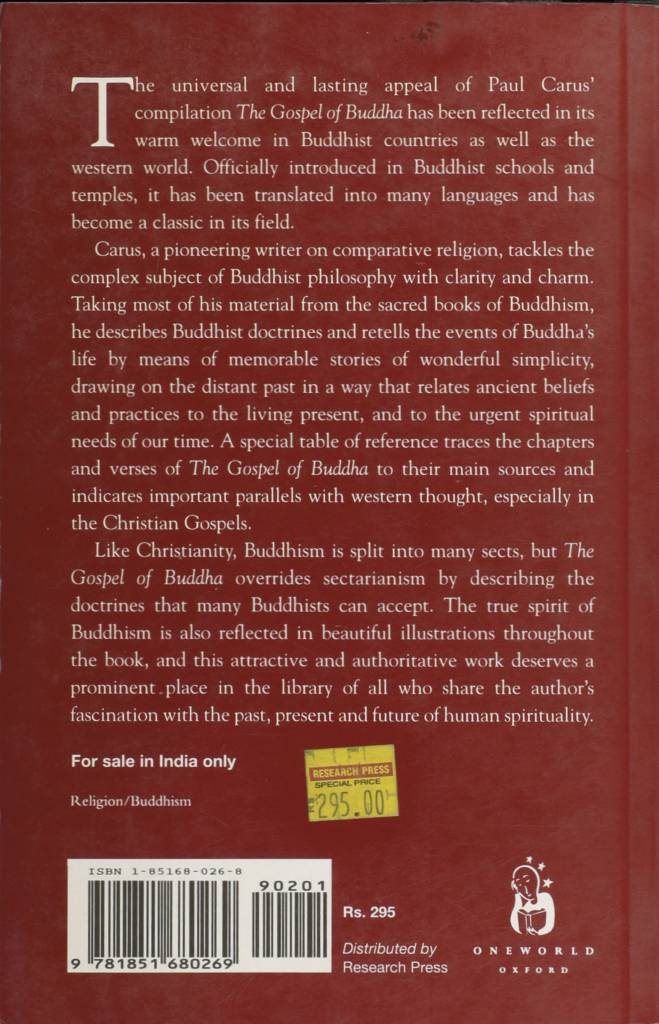 The universal and lasting appeal of Paul Carus' compilation The Gospel of Buddha has been reflected in its warm welcome in Buddhist countries as well as the western world. Officially introduced in Buddhist schools and temples, it has been translated into many languages and has become a classic in its field.

Carus, a pioneering writer on comparative religion, tackles the complex subject of Buddhist philosophy with clarity and charm. Taking most of his material from the sacred books of Buddhism, he describes Buddhist doctrines and retells the events of Buddha's life by means of memorable stories of wonderful simplicity, drawing on the distant past in a way that relates ancient beliefs and practices to the living present, and to the urgent spiritual needs of our time. A special table of reference traces the chapters and verses of The Gospel of Buddha to their main sources and indicates important parallels with western thought, especially in the Christian Gospels.

Like Christianity, Buddhism is split into many sects, but The Gospel of Buddha overrides sectarianism by describing the doctrines that many Buddhists can accept. The true spirit of Buddhism is also reflected in beautiful illustrations throughout the book, and this attractive and authoritative work deserves a prominent place in the library of all who share the author's fascination with the past, present and future of human spirituality.

For sale in India only

RESEARCH PRESS
SPECIAL PRICE
295.00

Religion/Buddhism

ISBN 1-85168-026-8

90201

9 781851 680269

Rs. 295

Distributed by
Research Press

ONEWORLD
OXFORD